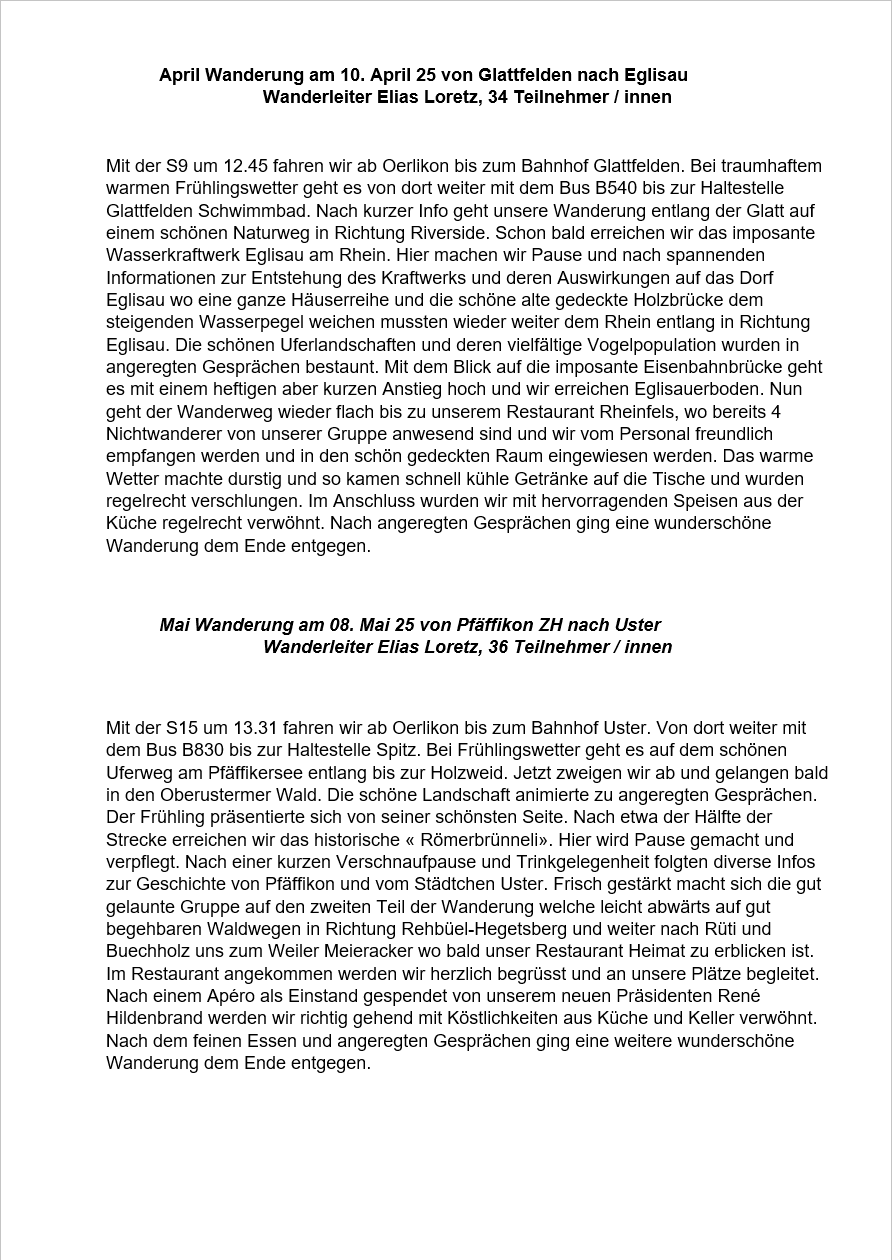 April Wanderung am 10. April 25 von Glattfelden nach Eglisau
Wanderleiter Elias Loretz, 34 Teilnehmer / innen

Mit der S9 um 12.45 fahren wir ab Oerlikon bis zum Bahnhof Glattfelden. Bei traumhaftem warmen Frühlingswetter geht es von dort weiter mit dem Bus B540 bis zur Haltestelle Glattfelden Schwimmbad. Nach kurzer Info geht unsere Wanderung entlang der Glatt auf einem schönen Naturweg in Richtung Riverside. Schon bald erreichen wir das imposante Wasserkraftwerk Eglisau am Rhein. Hier machen wir Pause und nach spannenden Informationen zur Entstehung des Kraftwerks und deren Auswirkungen auf das Dorf Eglisau wo eine ganze Häuserreihe und die schöne alte gedeckte Holzbrücke dem steigenden Wasserpegel weichen mussten wieder weiter dem Rhein entlang in Richtung Eglisau. Die schönen Uferlandschaften und deren vielfältige Vogelpopulation wurden in angeregten Gesprächen bestaunt. Mit dem Blick auf die imposante Eisenbahnbrücke geht es mit einem heftigen aber kurzen Anstieg hoch und wir erreichen Eglisauerboden. Nun geht der Wanderweg wieder flach bis zu unserem Restaurant Rheinfels, wo bereits 4 Nichtwanderer von unserer Gruppe anwesend sind und wir vom Personal freundlich empfangen werden und in den schön gedeckten Raum eingewiesen werden. Das warme Wetter machte durstig und so kamen schnell kühle Getränke auf die Tische und wurden regelrecht verschlungen. Im Anschluss wurden wir mit hervorragenden Speisen aus der Küche regelrecht verwöhnt. Nach angeregten Gesprächen ging eine wunderschöne Wanderung dem Ende entgegen.

Mai Wanderung am 08. Mai 25 von Pfäffikon ZH nach Uster
Wanderleiter Elias Loretz, 36 Teilnehmer / innen

Mit der S15 um 13.31 fahren wir ab Oerlikon bis zum Bahnhof Uster. Von dort weiter mit dem Bus B830 bis zur Haltestelle Spitz. Bei Frühlingswetter geht es auf dem schönen Uferweg am Pfäffikersee entlang bis zur Holzweid. Jetzt zweigen wir ab und gelangen bald in den Oberustermer Wald. Die schöne Landschaft animierte zu angeregten Gesprächen. Der Frühling präsentierte sich von seiner schönsten Seite. Nach etwa der Hälfte der Strecke erreichen wir das historische « Römerbrünneli». Hier wird Pause gemacht und verpflegt. Nach einer kurzen Verschnaufpause und Trinkgelegenheit folgten diverse Infos zur Geschichte von Pfäffikon und vom Städtchen Uster. Frisch gestärkt macht sich die gut gelaunte Gruppe auf den zweiten Teil der Wanderung welche leicht abwärts auf gut begehbaren Waldwegen in Richtung Rehbüel-Hegetsberg und weiter nach Rüti und Buechholz uns zum Weiler Meieracker wo bald unser Restaurant Heimat zu erblicken ist. Im Restaurant angekommen werden wir herzlich begrüsst und an unsere Plätze begleitet. Nach einem Apéro als Einstand gespendet von unserem neuen Präsidenten René Hildenbrand werden wir richtig gehend mit Köstlichkeiten aus Küche und Keller verwöhnt. Nach dem feinen Essen und angeregten Gesprächen ging eine weitere wunderschöne Wanderung dem Ende entgegen.